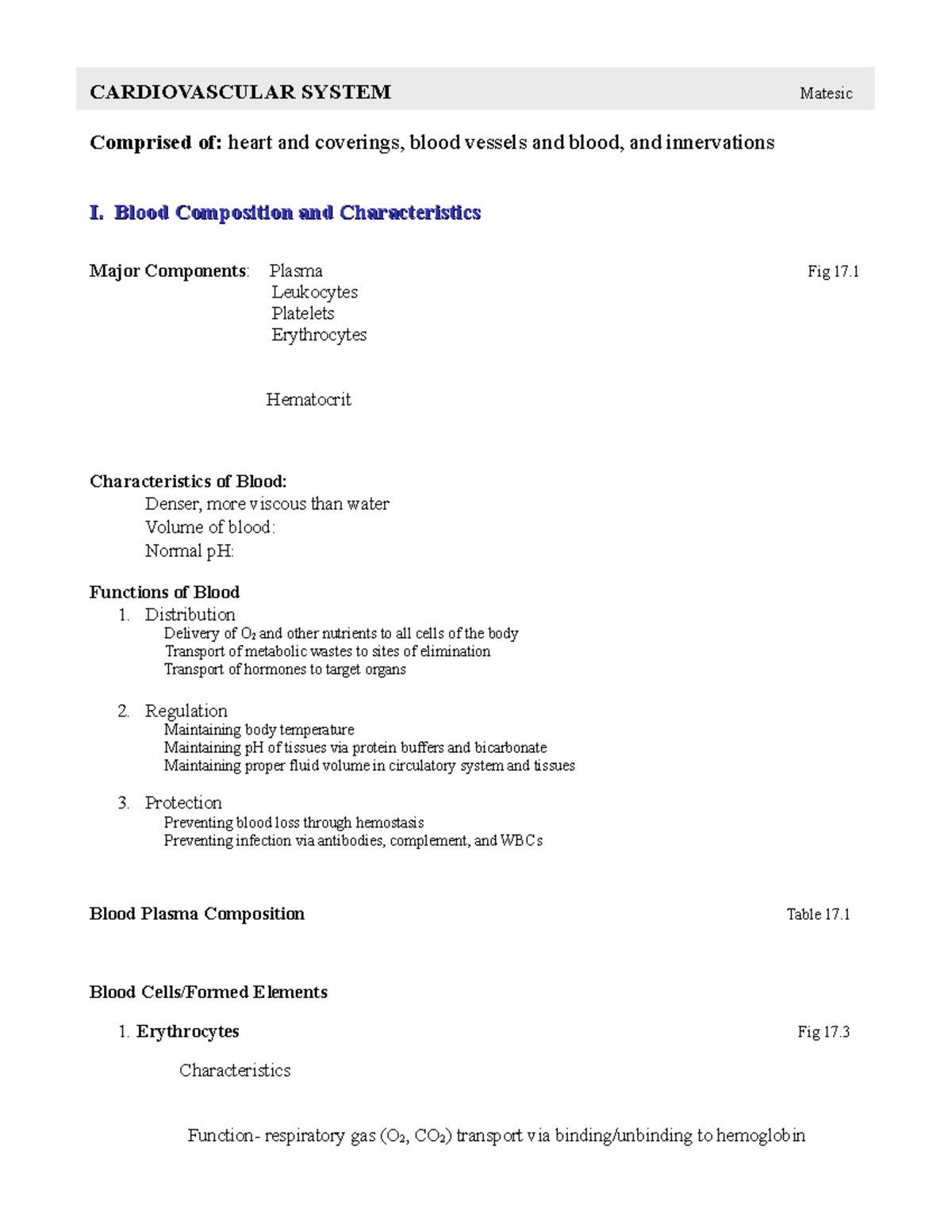 CARDIOVASCULAR SYSTEM Matesic

Comprised of: heart and coverings, blood vessels and blood, and innervations

I. Blood Composition and Characteristics

Major Components: Plasma Fig 17.1
Leukocytes
Platelets
Erythrocytes

Hematocrit

Characteristics of Blood:
Denser, more viscous than water
Volume of blood:
Normal pH:

Functions of Blood
1. Distribution
Delivery of $O_2$ and other nutrients to all cells of the body
Transport of metabolic wastes to sites of elimination
Transport of hormones to target organs

2. Regulation
Maintaining body temperature
Maintaining pH of tissues via protein buffers and bicarbonate
Maintaining proper fluid volume in circulatory system and tissues

3. Protection
Preventing blood loss through hemostasis
Preventing infection via antibodies, complement, and WBCs

Blood Plasma Composition Table 17.1

Blood Cells/Formed Elements

1. Erythrocytes Fig 17.3

Characteristics

Function- respiratory gas ($O_2$, $CO_2$) transport via binding/unbinding to hemoglobin